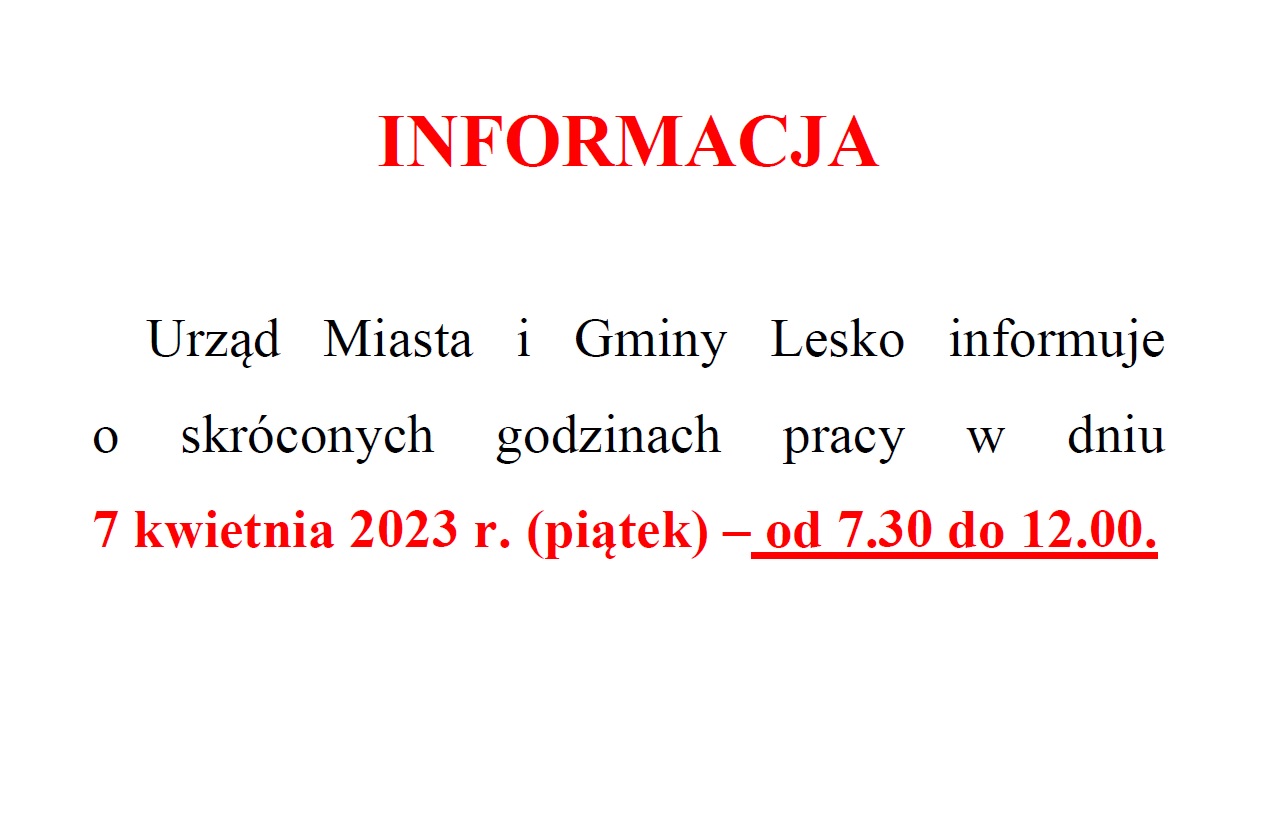 INFORMACJA

Urząd Miasta i Gminy Lesko informuje o skróconych godzinach pracy w dniu 7 kwietnia 2023 r. (piątek) – od 7.30 do 12.00.